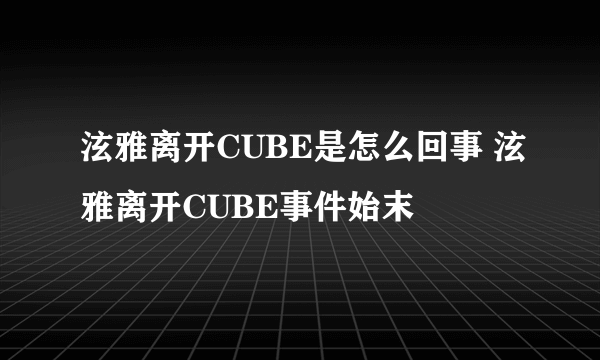 泫雅离开CUBE是怎么回事 泫雅离开CUBE事件始末